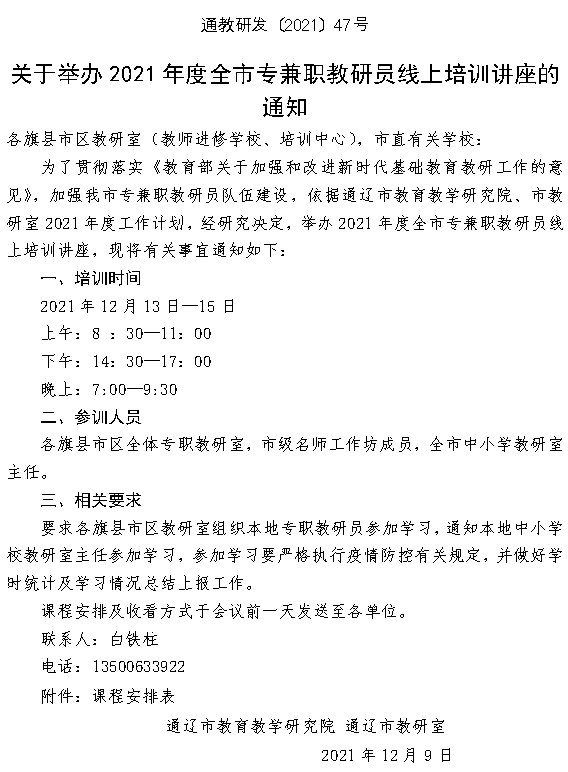 通教研发〔2021〕47号

关于举办 2021 年度全市专兼职教研员线上培训讲座的通知

各旗县市区教研室（教师进修学校、培训中心），市直有关学校：

为了贯彻落实《教育部关于加强和改进新时代基础教育教研工作的意见》，加强我市专兼职教研员队伍建设，依据通辽市教育教学研究院、市教研室 2021 年度工作计划，经研究决定，举办 2021 年度全市专兼职教研员线上培训讲座，现将有关事宜通知如下：

一、培训时间

2021 年 12 月 13 日—15 日

上午：8 ：30—11：00

下午：14：30—17：00

晚上：7:00—9:30

二、参训人员

各旗县市区全体专职教研室，市级名师工作坊成员，全市中小学教研室主任。

三、相关要求

要求各旗县市区教研室组织本地专职教研员参加学习，通知本地中小学校教研室主任参加学习，参加学习要严格执行疫情防控有关规定，并做好学时统计及学习情况总结上报工作。

课程安排及收看方式于会议前一天发送至各单位。

联系人：白铁柱

电话：13500633922

附件：课程安排表

通辽市教育教学研究院 通辽市教研室

2021 年 12 月 9 日